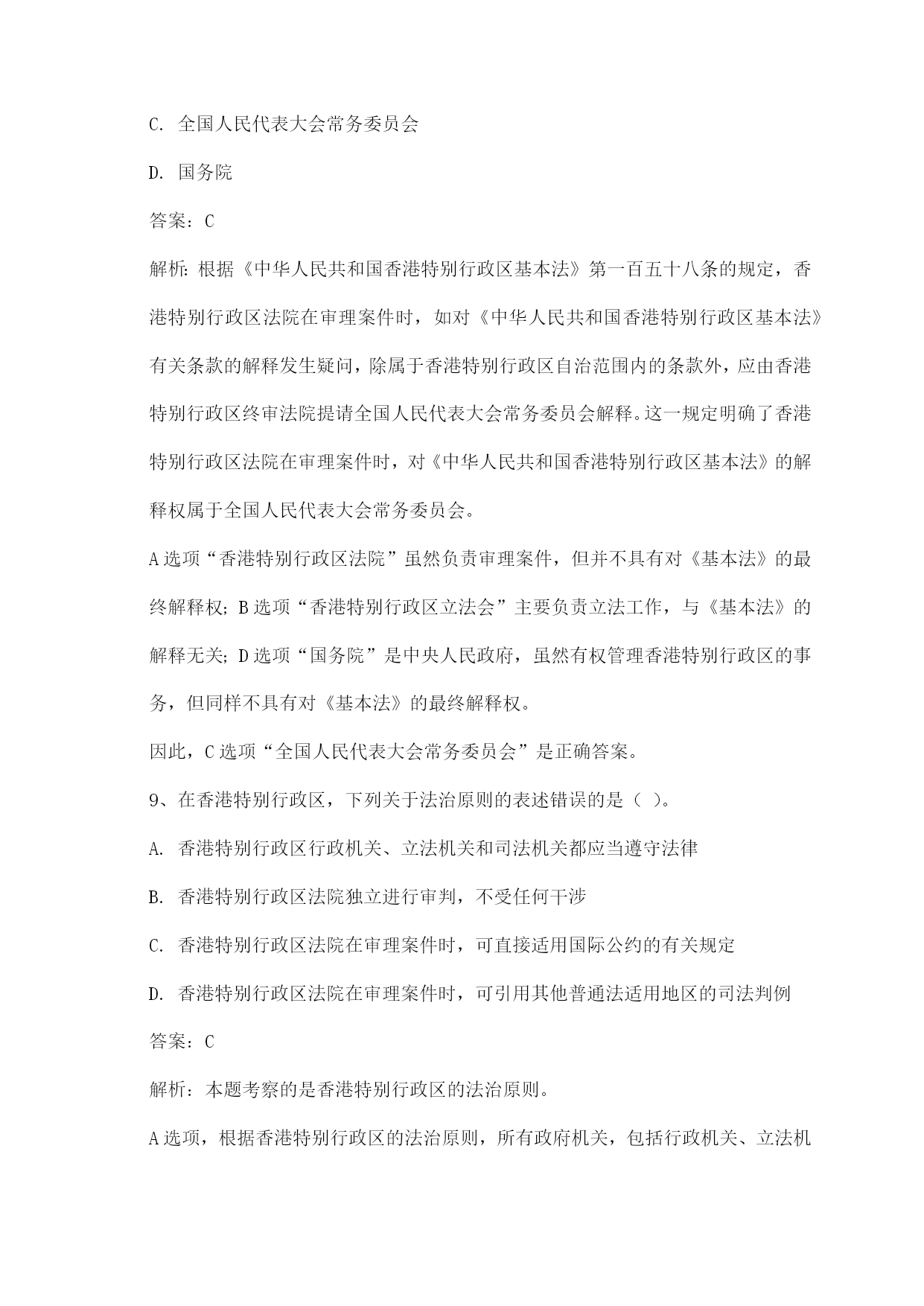 C. 全国人民代表大会常务委员会

D. 国务院

答案：C

解析：根据《中华人民共和国香港特别行政区基本法》第一百五十八条的规定，香港特别行政区法院在审理案件时，如对《中华人民共和国香港特别行政区基本法》有关条款的解释发生疑问，除属于香港特别行政区自治范围内的条款外，应由香港特别行政区终审法院提请全国人民代表大会常务委员会解释。这一规定明确了香港特别行政区法院在审理案件时，对《中华人民共和国香港特别行政区基本法》的解释权属于全国人民代表大会常务委员会。

A选项“香港特别行政区法院”虽然负责审理案件，但并不具有对《基本法》的最终解释权；B选项“香港特别行政区立法会”主要负责立法工作，与《基本法》的解释无关；D选项“国务院”是中央人民政府，虽然有权管理香港特别行政区的事务，但同样不具有对《基本法》的最终解释权。

因此，C选项“全国人民代表大会常务委员会”是正确答案。

9、在香港特别行政区，下列关于法治原则的表述错误的是（ ）。

A. 香港特别行政区行政机关、立法机关和司法机关都应当遵守法律

B. 香港特别行政区法院独立进行审判，不受任何干涉

C. 香港特别行政区法院在审理案件时，可直接适用国际公约的有关规定

D. 香港特别行政区法院在审理案件时，可引用其他普通法适用地区的司法判例

答案：C

解析：本题考察的是香港特别行政区的法治原则。

A选项，根据香港特别行政区的法治原则，所有政府机关，包括行政机关、立法机